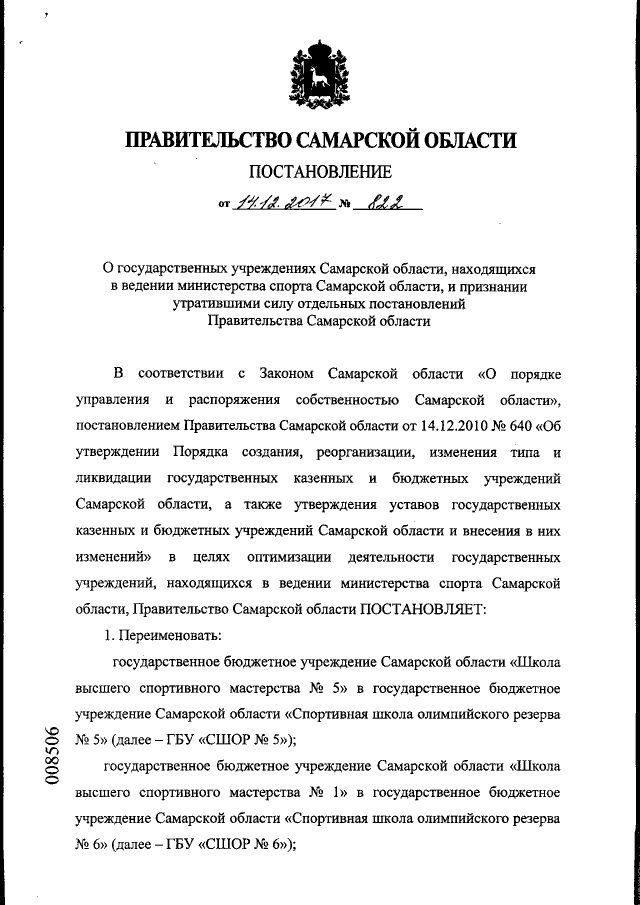 ПРАВИТЕЛЬСТВО САМАРСКОЙ ОБЛАСТИ

ПОСТАНОВЛЕНИЕ

от 14.12.2017 № 822

О государственных учреждениях Самарской области, находящихся в ведении министерства спорта Самарской области, и признании утратившими силу отдельных постановлений Правительства Самарской области

В соответствии с Законом Самарской области «О порядке управления и распоряжения собственностью Самарской области», постановлением Правительства Самарской области от 14.12.2010 № 640 «Об утверждении Порядка создания, реорганизации, изменения типа и ликвидации государственных казенных и бюджетных учреждений Самарской области, а также утверждения уставов государственных казенных и бюджетных учреждений Самарской области и внесения в них изменений» в целях оптимизации деятельности государственных учреждений, находящихся в ведении министерства спорта Самарской области, Правительство Самарской области ПОСТАНОВЛЯЕТ:

1. Переименовать:

государственное бюджетное учреждение Самарской области «Школа высшего спортивного мастерства № 5» в государственное бюджетное учреждение Самарской области «Спортивная школа олимпийского резерва № 5» (далее – ГБУ «СШОР № 5»);

государственное бюджетное учреждение Самарской области «Школа высшего спортивного мастерства № 1» в государственное бюджетное учреждение Самарской области «Спортивная школа олимпийского резерва № 6» (далее – ГБУ «СШОР № 6»);

008506